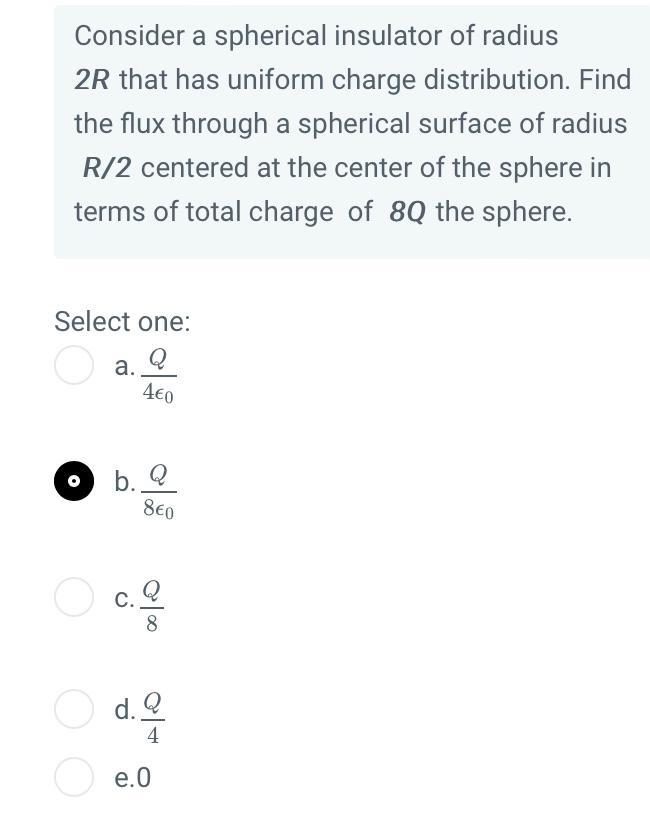 Consider a spherical insulator of radius $2R$ that has uniform charge distribution. Find the flux through a spherical surface of radius $R/2$ centered at the center of the sphere in terms of total charge of $8Q$ the sphere.

Select one:

a. $\frac{Q}{4\epsilon_0}$

b. $\frac{Q}{8\epsilon_0}$

c. $\frac{Q}{8}$

d. $\frac{Q}{4}$

e. 0